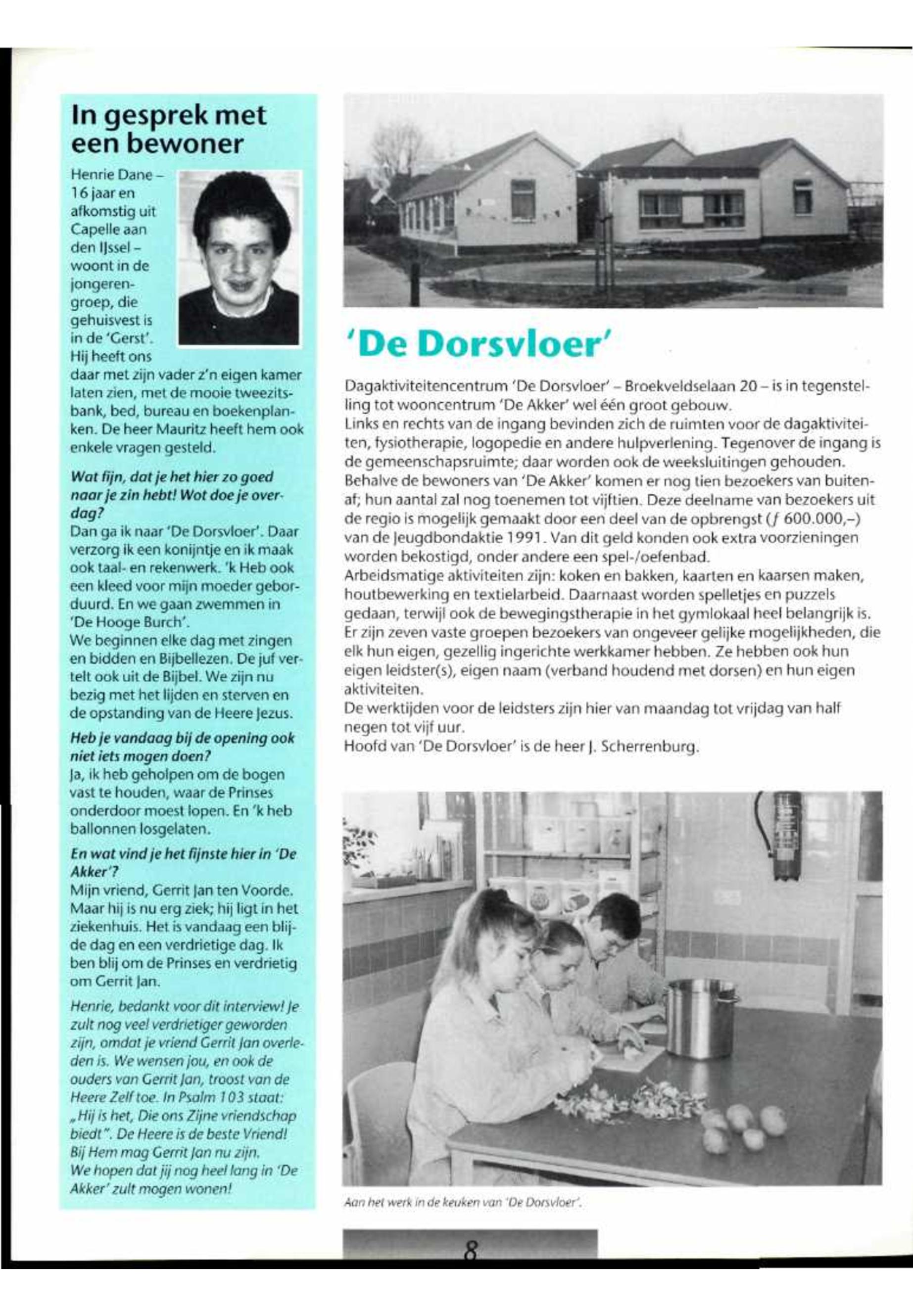 In gesprek met een bewoner

Henrie Dane – 16 jaar en afkomstig uit Capelle aan den IJssel – woont in de jongerengroep, die gehuisvest is in de 'Gerst'. Hij heeft ons daar met zijn vader z'n eigen kamer laten zien, met de mooie tweezitsbank, bed, bureau en boekenplanken. De heer Mauritz heeft hem ook enkele vragen gesteld.

Wat fijn, dat je het hier zo goed naar je zin hebt! Wat doe je overdag?
Dan ga ik naar 'De Dorsvloer'. Daar verzorg ik een konijntje en ik maak ook taal- en rekenwerk. 'k Heb ook een kleed voor mijn moeder geborduurd. En we gaan zwemmen in 'De Hooge Burch'.
We beginnen elke dag met zingen en bidden en Bijbellezen. De juf vertelt ook uit de Bijbel. We zijn nu bezig met het lijden en sterven en de opstanding van de Heere Jezus.

Heb je vandaag bij de opening ook niet iets mogen doen?
Ja, ik heb geholpen om de bogen vast te houden, waar de Prinses onderdoor moest lopen. En 'k heb ballonnen losgelaten.

En wat vind je het fijnste hier in 'De Akker'?
Mijn vriend, Gerrit Jan ten Voorde. Maar hij is nu erg ziek; hij ligt in het ziekenhuis. Het is vandaag een blijde dag en een verdrietige dag. Ik ben blij om de Prinses en verdrietig om Gerrit Jan.

Henrie, bedankt voor dit interview! Je zult nog veel verdrietiger geworden zijn, omdat je vriend Gerrit Jan overleden is. We wensen jou, en ook de ouders van Gerrit Jan, troost van de Heere Zelf toe. In Psalm 103 staat: „Hij is het, Die ons Zijne vriendschap biedt". De Heere is de beste Vriend! Bij Hem mag Gerrit Jan nu zijn.
We hopen dat jij nog heel lang in 'De Akker' zult mogen wonen!

'De Dorsvloer'

Dagaktiviteitencentrum 'De Dorsvloer' – Broekveldselaan 20 – is in tegenstelling tot wooncentrum 'De Akker' wel één groot gebouw.
Links en rechts van de ingang bevinden zich de ruimten voor de dagaktiviteiten, fysiotherapie, logopedie en andere hulpverlening. Tegenover de ingang is de gemeenschapsruimte; daar worden ook de weeksluitingen gehouden.
Behalve de bewoners van 'De Akker' komen er nog tien bezoekers van buitenaf; hun aantal zal nog toenemen tot vijftien. Deze deelname van bezoekers uit de regio is mogelijk gemaakt door een deel van de opbrengst (ƒ 600.000,–) van de Jeugdbondaktie 1991. Van dit geld konden ook extra voorzieningen worden bekostigd, onder andere een spel-/oefenbad.
Arbeidsmatige aktiviteiten zijn: koken en bakken, kaarten en kaarsen maken, houtbewerking en textielarbeid. Daarnaast worden spelletjes en puzzels gedaan, terwijl ook de bewegingstherapie in het gymlokaal heel belangrijk is.
Er zijn zeven vaste groepen bezoekers van ongeveer gelijke mogelijkheden, die elk hun eigen, gezellig ingerichte werkkamer hebben. Ze hebben ook hun eigen leidster(s), eigen naam (verband houdend met dorsen) en hun eigen aktiviteiten.
De werktijden voor de leidsters zijn hier van maandag tot vrijdag van half negen tot vijf uur.
Hoofd van 'De Dorsvloer' is de heer J. Scherrenburg.

Aan het werk in de keuken van 'De Dorsvloer'.

8